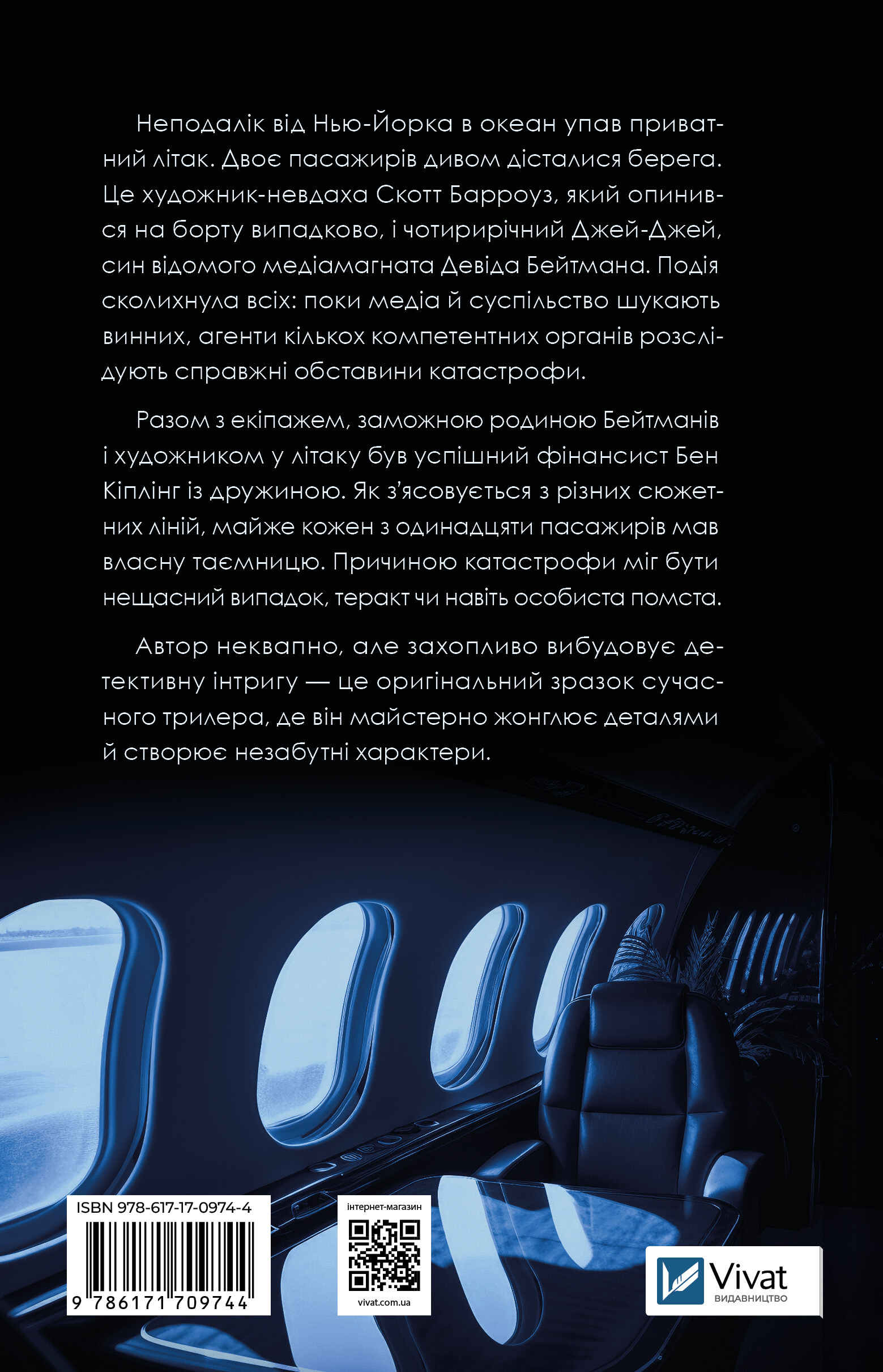 Неподалік від Нью-Йорка в океан упав приватний літак. Двоє пасажирів дивом дісталися берега. Це художник-невдаха Скотт Барроуз, який опинився на борту випадково, і чотирирічний Джей-Джей, син відомого медіамагната Девіда Бейтмана. Подія сколихнула всіх: поки медіа й суспільство шукають винних, агенти кількох компетентних органів розслідують справжні обставини катастрофи.

Разом з екіпажем, заможною родиною Бейтманів і художником у літаку був успішний фінансист Бен Кіплінг із дружиною. Як з'ясовується з різних сюжетних ліній, майже кожен з одинадцяти пасажирів мав власну таємницю. Причиною катастрофи міг бути нещасний випадок, теракт чи навіть особиста помста.

Автор неквапно, але захопливо вибудовує детективну інтригу — це оригінальний зразок сучасного трилера, де він майстерно жонглює деталями й створює незабутні характери.

ISBN 978-617-17-0974-4

9 786171 709744

інтернет-магазин

vivat.com.ua

Vivat
ВИДАВНИЦТВО